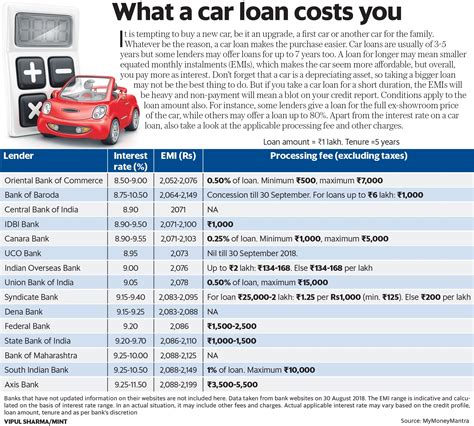 What a car loan costs you

It is tempting to buy a new car, be it an upgrade, a first car or another car for the family. Whatever be the reason, a car loan makes the purchase easier. Car loans are usually of 3-5 years but some lenders may offer loans for up to 7 years too. A loan for longer may mean smaller equated monthly instalments (EMIs), which makes the car seem more affordable, but overall, you pay more as interest. Don't forget that a car is a depreciating asset, so taking a bigger loan may not be the best thing to do. But if you take a car loan for a short duration, the EMIs will be heavy and non-payment will mean a blot on your credit report. Conditions apply to the loan amount also. For instance, some lenders give a loan for the full ex-showroom price of the car, while others may offer a loan up to 80%. Apart from the interest rate on a car loan, also take a look at the applicable processing fee and other charges.

Loan amount = ₹1 lakh. Tenure =5 years

| Lender | Interest rate (%) | EMI (Rs) | Processing fee (excluding taxes) |
|---|---|---|---|
| Oriental Bank of Commerce | 8.50-9.00 | 2,052-2,076 | 0.50% of loan. Minimum ₹500, maximum ₹7,000 |
| Bank of Baroda | 8.75-10.50 | 2,064-2,149 | Concession till 30 September. For loans up to ₹6 lakh: ₹1,000 |
| Central Bank of India | 8.90 | 2071 | NA |
| IDBI Bank | 8.90-9.50 | 2,071-2,100 | ₹1,000 |
| Canara Bank | 8.90-9.55 | 2,071-2,103 | 0.25% of loan. Minimum ₹1,000, maximum ₹5,000 |
| UCO Bank | 8.95 | 2,073 | Nil till 30 September 2018. |
| Indian Overseas Bank | 9.00 | 2,076 | Up to ₹2 lakh: ₹134-168. Else ₹134-168 per lakh |
| Union Bank of India | 9.05 | 2,078 | 0.50% of loan, maximum ₹15,000 |
| Syndicate Bank | 9.15-9.40 | 2,083-2,095 | For loan ₹25,000-2 lakh: ₹1.25 per Rs1,000 (min. ₹125). Else ₹200 per lakh |
| Dena Bank | 9.15-9.25 | 2,083-2,088 | NA |
| Federal Bank | 9.20 | 2,086 | ₹1,500-2,500 |
| State Bank of India | 9.20-9.70 | 2,086-2,110 | ₹1,000-1,500 |
| Bank of Maharashtra | 9.25-10.00 | 2,088-2,125 | NA |
| South Indian Bank | 9.25-10.50 | 2,088-2,149 | 1% of loan. Maximum ₹10,000 |
| Axis Bank | 9.25-11.50 | 2,088-2,199 | ₹3,500-5,500 |

Banks that have not updated information on their websites are not included here. Data taken from bank websites on 30 August 2018. The EMI range is indicative and calculated on the basis of interest rate range. In an actual situation, it may include other fees and charges. Actual applicable interest rate may vary based on the credit profile, loan amount, tenure and as per bank's discretion

VIPUL SHARMA/MINT

Source: MyMoneyMantra